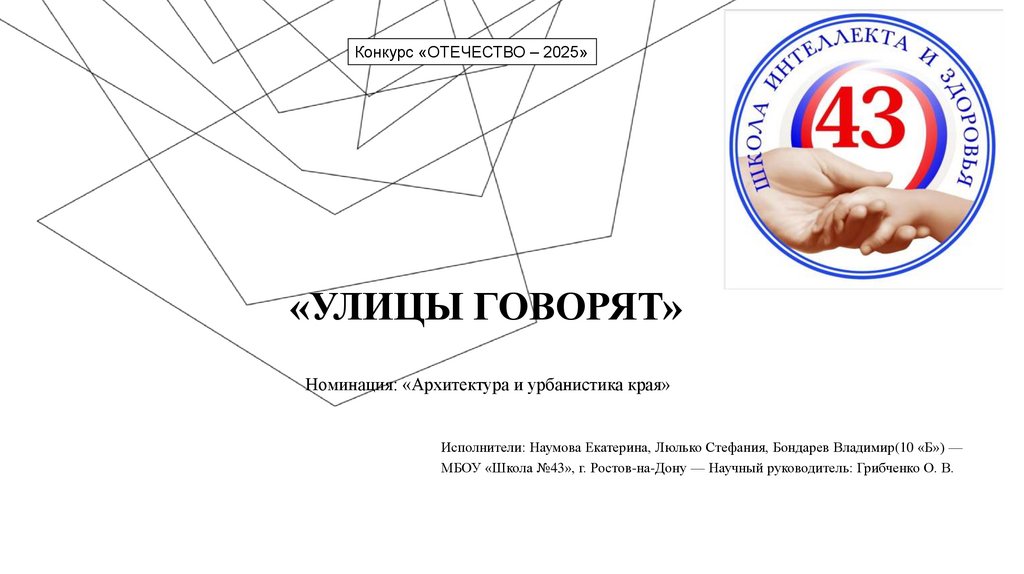 Конкурс «ОТЕЧЕСТВО – 2025»

ШКОЛА ИНТЕЛЛЕКТА И ЗДОРОВЬЯ

43

«УЛИЦЫ ГОВОРЯТ»

Номинация: «Архитектура и урбанистика края»

Исполнители: Наумова Екатерина, Люлько Стефания, Бондарев Владимир(10 «Б») — МБОУ «Школа №43», г. Ростов-на-Дону — Научный руководитель: Грибченко О. В.